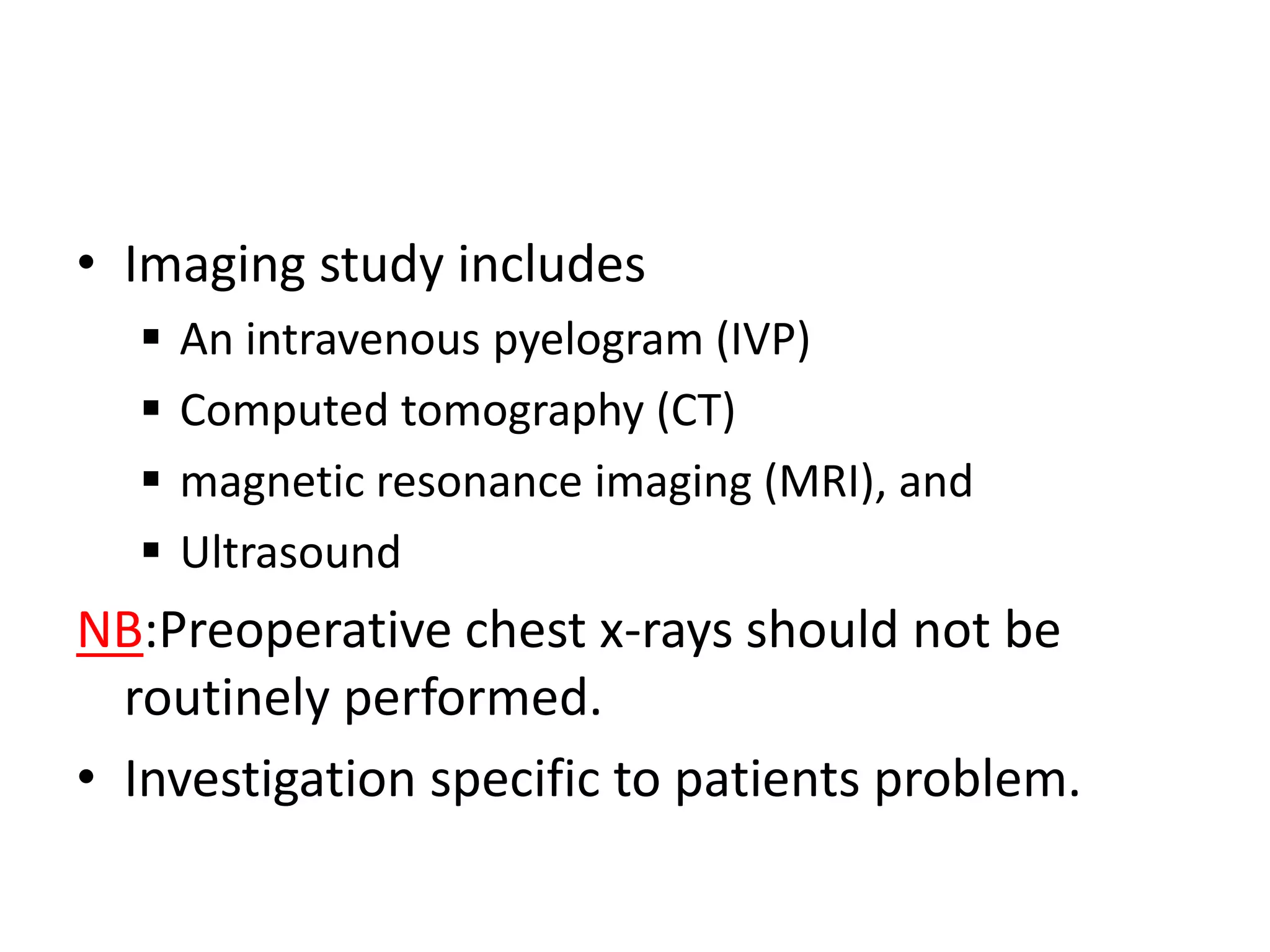 • Imaging study includes
  ▪ An intravenous pyelogram (IVP)
  ▪ Computed tomography (CT)
  ▪ magnetic resonance imaging (MRI), and
  ▪ Ultrasound

NB:Preoperative chest x-rays should not be routinely performed.

• Investigation specific to patients problem.